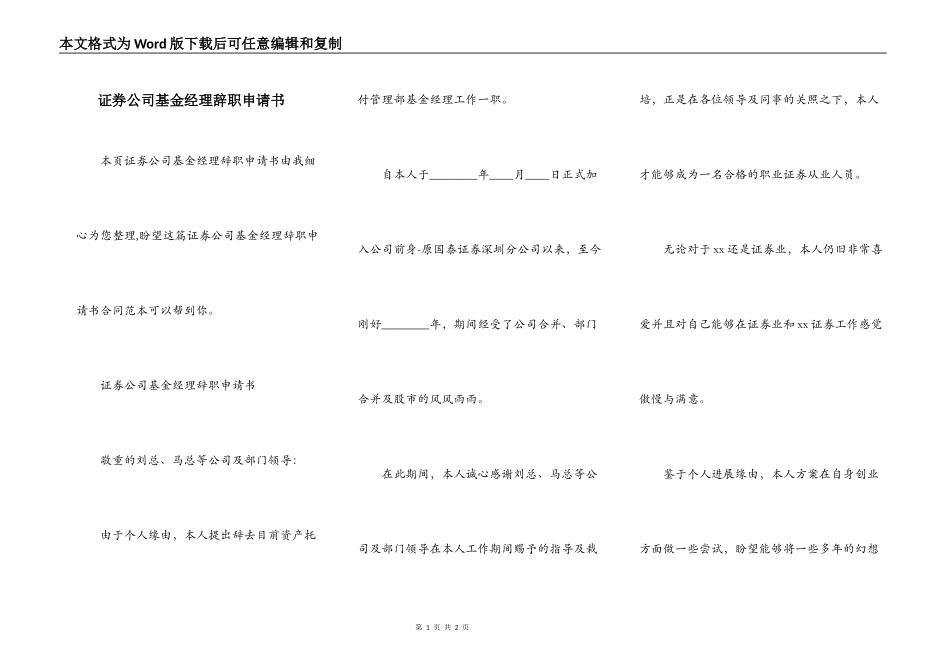 本文格式为Word版下载后可任意编辑和复制

证券公司基金经理辞职申请书

本页证券公司基金经理辞职申请书由我细心为您整理,盼望这篇证券公司基金经理辞职申请书合同范本可以帮到你。

证券公司基金经理辞职申请书

敬重的刘总、马总等公司及部门领导:

由于个人缘由，本人提出辞去目前资产托付管理部基金经理工作一职。

自本人于________年____月____日正式加入公司前身-原国泰证券深圳分公司以来，至今刚好________年，期间经受了公司合并、部门合并及股市的风风雨雨。

在此期间，本人诚心感谢刘总、马总等公司及部门领导在本人工作期间赐予的指导及栽培，正是在各位领导及同事的关照之下，本人才能够成为一名合格的职业证券从业人员。

无论对于xx还是证券业，本人仍旧非常喜爱并且对自己能够在证券业和xx证券工作感觉傲慢与满意。

鉴于个人进展缘由，本人方案在自身创业方面做一些尝试，盼望能够将一些多年的幻想

第 1 页 共 2 页